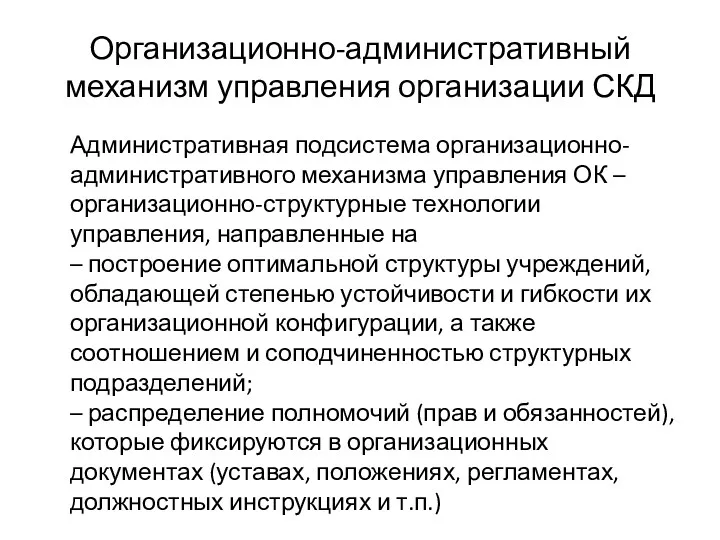 Организационно-административный механизм управления организации СКД

Административная подсистема организационно-административного механизма управления ОК – организационно-структурные технологии управления, направленные на
– построение оптимальной структуры учреждений, обладающей степенью устойчивости и гибкости их организационной конфигурации, а также соотношением и соподчиненностью структурных подразделений;
– распределение полномочий (прав и обязанностей), которые фиксируются в организационных документах (уставах, положениях, регламентах, должностных инструкциях и т.п.)